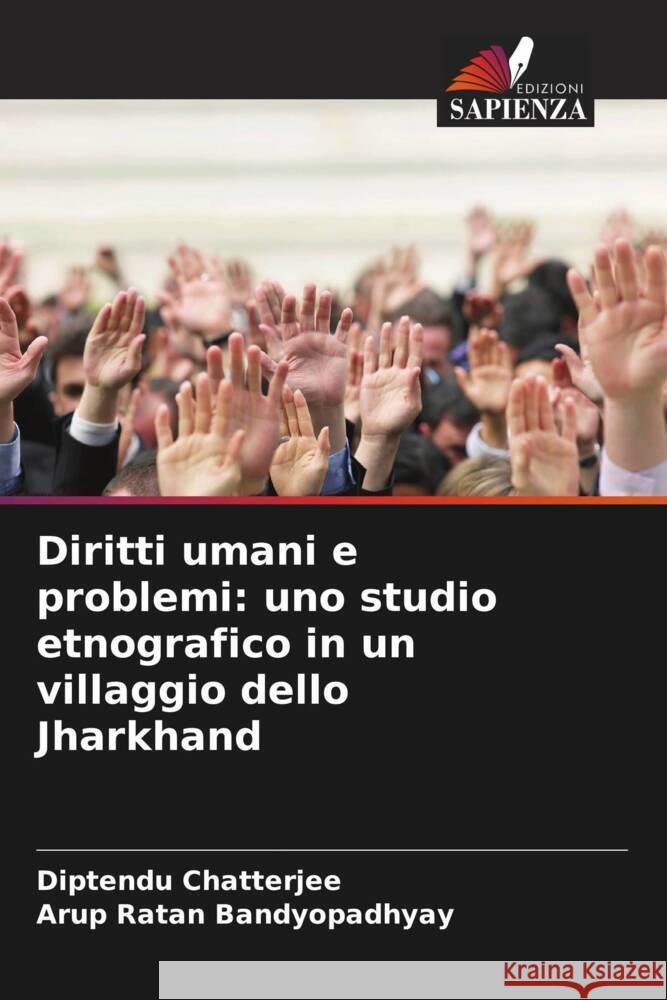 EDIZIONI
SAPIENZA

Diritti umani e problemi: uno studio etnografico in un villaggio dello Jharkhand

Diptendu Chatterjee
Arup Ratan Bandyopadhyay